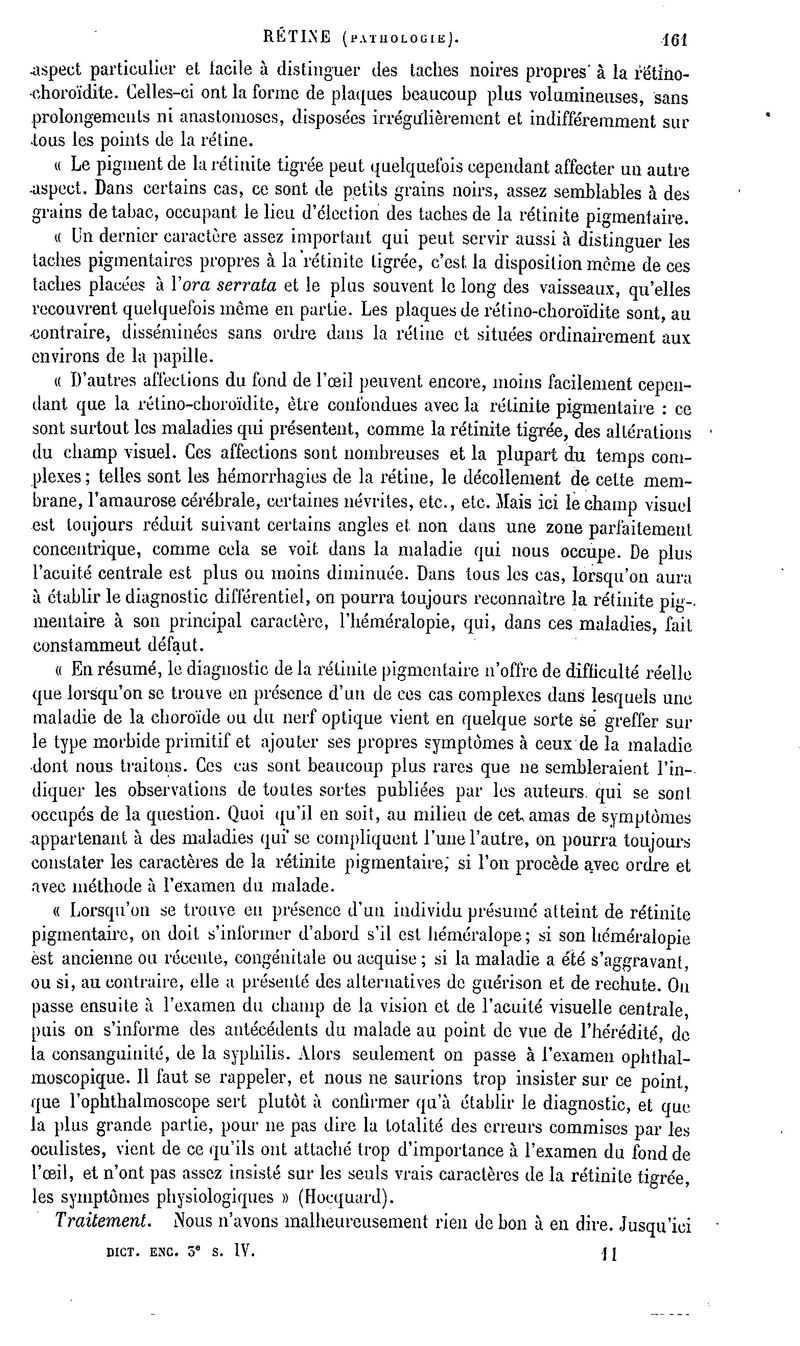 RÉTINE (PATHOLOGIE). 161

aspect particulier et facile à distinguer des taches noires propres à la rétino-choroïdite. Celles-ci ont la forme de plaques beaucoup plus volumineuses, sans prolongements ni anastomoses, disposées irrégulièrement et indifféremment sur tous les points de la rétine.

« Le pigment de la rétinite tigrée peut quelquefois cependant affecter un autre aspect. Dans certains cas, ce sont de petits grains noirs, assez semblables à des grains de tabac, occupant le lieu d'élection des taches de la rétinite pigmentaire.

« Un dernier caractère assez important qui peut servir aussi à distinguer les taches pigmentaires propres à la rétinite tigrée, c'est la disposition même de ces taches placées à l'ora serrata et le plus souvent le long des vaisseaux, qu'elles recouvrent quelquefois même en partie. Les plaques de rétino-choroïdite sont, au contraire, disséminées sans ordre dans la rétine et situées ordinairement aux environs de la papille.

« D'autres affections du fond de l'œil peuvent encore, moins facilement cependant que la rétino-choroïdite, être confondues avec la rétinite pigmentaire : ce sont surtout les maladies qui présentent, comme la rétinite tigrée, des altérations du champ visuel. Ces affections sont nombreuses et la plupart du temps complexes; telles sont les hémorrhagies de la rétine, le décollement de cette membrane, l'amaurose cérébrale, certaines névrites, etc., etc. Mais ici le champ visuel est toujours réduit suivant certains angles et non dans une zone parfaitement concentrique, comme cela se voit dans la maladie qui nous occupe. De plus l'acuité centrale est plus ou moins diminuée. Dans tous les cas, lorsqu'on aura à établir le diagnostic différentiel, on pourra toujours reconnaître la rétinite pigmentaire à son principal caractère, l'héméralopie, qui, dans ces maladies, fait constammeut défaut.

« En résumé, le diagnostic de la rétinite pigmentaire n'offre de difficulté réelle que lorsqu'on se trouve en présence d'un de ces cas complexes dans lesquels une maladie de la choroïde ou du nerf optique vient en quelque sorte se greffer sur le type morbide primitif et ajouter ses propres symptômes à ceux de la maladie dont nous traitons. Ces cas sont beaucoup plus rares que ne sembleraient l'indiquer les observations de toutes sortes publiées par les auteurs qui se sont occupés de la question. Quoi qu'il en soit, au milieu de cet amas de symptômes appartenant à des maladies qui se compliquent l'une l'autre, on pourra toujours constater les caractères de la rétinite pigmentaire, si l'on procède avec ordre et avec méthode à l'examen du malade.

« Lorsqu'on se trouve en présence d'un individu présumé atteint de rétinite pigmentaire, on doit s'informer d'abord s'il est héméralope; si son héméralopie est ancienne ou récente, congénitale ou acquise; si la maladie a été s'aggravant, ou si, au contraire, elle a présenté des alternatives de guérison et de rechute. On passe ensuite à l'examen du champ de la vision et de l'acuité visuelle centrale, puis on s'informe des antécédents du malade au point de vue de l'hérédité, de la consanguinité, de la syphilis. Alors seulement on passe à l'examen ophthalmoscopique. Il faut se rappeler, et nous ne saurions trop insister sur ce point, que l'ophthalmoscope sert plutôt à confirmer qu'à établir le diagnostic, et que la plus grande partie, pour ne pas dire la totalité des erreurs commises par les oculistes, vient de ce qu'ils ont attaché trop d'importance à l'examen du fond de l'œil, et n'ont pas assez insisté sur les seuls vrais caractères de la rétinite tigrée, les symptômes physiologiques » (Hocquard).

Traitement. Nous n'avons malheureusement rien de bon à en dire. Jusqu'ici

DICT. ENC. 3e S. IV. 11